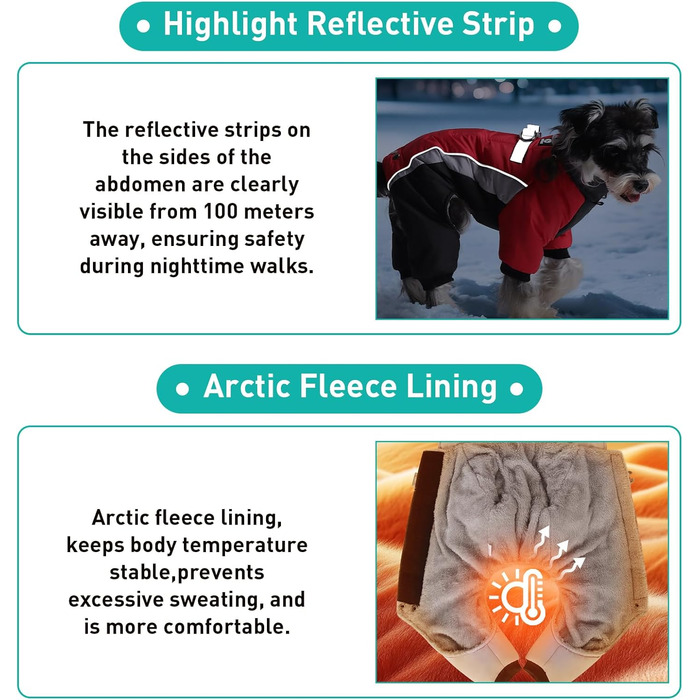 • Highlight Reflective Strip •

The reflective strips on the sides of the abdomen are clearly visible from 100 meters away, ensuring safety during nighttime walks.

• Arctic Fleece Lining •

Arctic fleece lining, keeps body temperature stable,prevents excessive sweating, and is more comfortable.